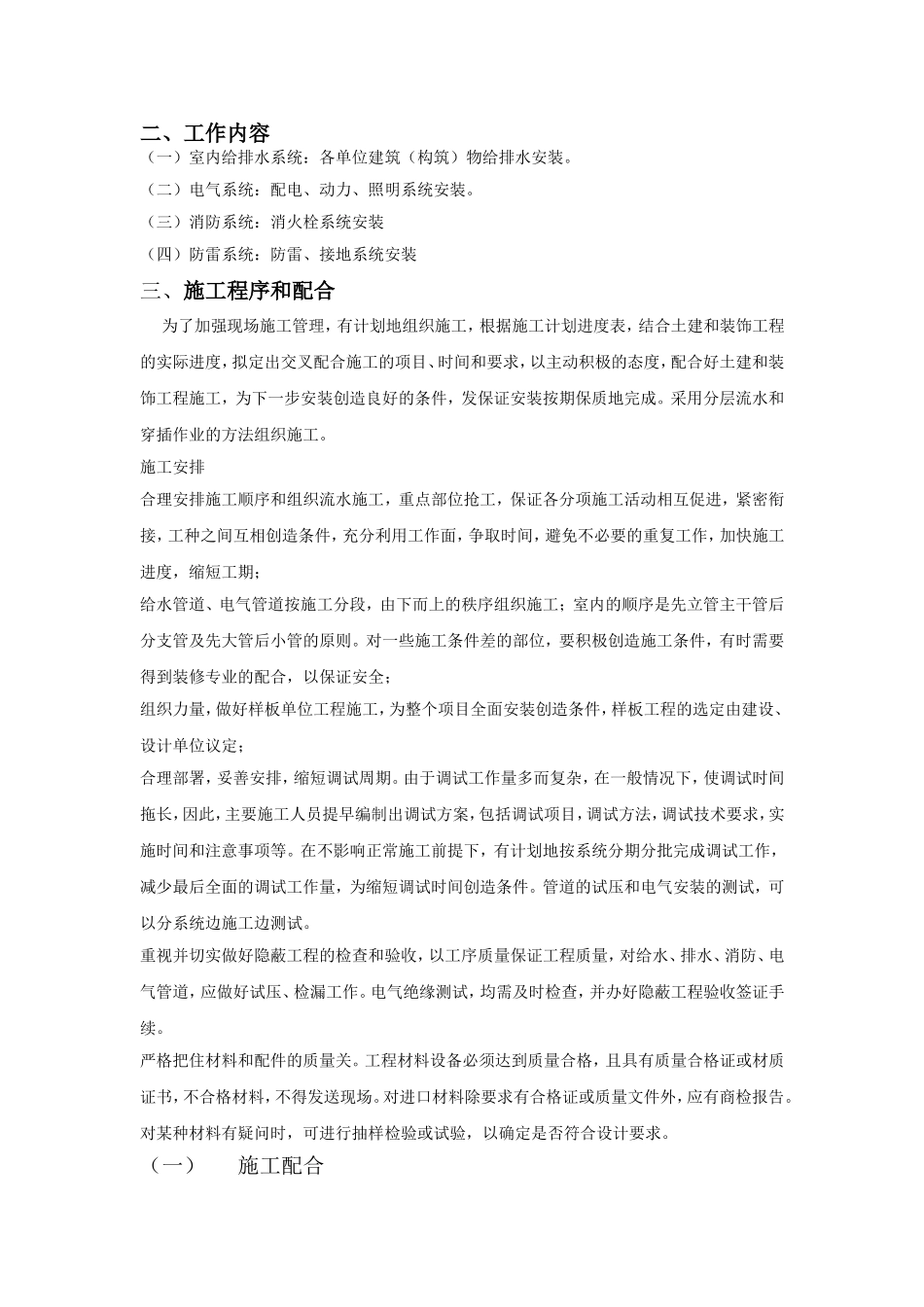 二、工作内容

（一）室内给排水系统：各单位建筑（构筑）物给排水安装。

（二）电气系统：配电、动力、照明系统安装。

（三）消防系统：消火栓系统安装

（四）防雷系统：防雷、接地系统安装

三、施工程序和配合

为了加强现场施工管理，有计划地组织施工，根据施工计划进度表，结合土建和装饰工程的实际进度，拟定出交叉配合施工的项目、时间和要求，以主动积极的态度，配合好土建和装饰工程施工，为下一步安装创造良好的条件，发保证安装按期保质地完成。采用分层流水和穿插作业的方法组织施工。

施工安排

合理安排施工顺序和组织流水施工，重点部位抢工，保证各分项施工活动相互促进，紧密衔接，工种之间互相创造条件，充分利用工作面，争取时间，避免不必要的重复工作，加快施工进度，缩短工期；

给水管道、电气管道按施工分段，由下而上的秩序组织施工；室内的顺序是先立管主干管后分支管及先大管后小管的原则。对一些施工条件差的部位，要积极创造施工条件，有时需要得到装修专业的配合，以保证安全；

组织力量，做好样板单位工程施工，为整个项目全面安装创造条件，样板工程的选定由建设、设计单位议定；

合理部署，妥善安排，缩短调试周期。由于调试工作量多而复杂，在一般情况下，使调试时间拖长，因此，主要施工人员提早编制出调试方案，包括调试项目，调试方法，调试技术要求，实施时间和注意事项等。在不影响正常施工前提下，有计划地按系统分期分批完成调试工作，减少最后全面的调试工作量，为缩短调试时间创造条件。管道的试压和电气安装的测试，可以分系统边施工边测试。

重视并切实做好隐蔽工程的检查和验收，以工序质量保证工程质量，对给水、排水、消防、电气管道，应做好试压、检漏工作。电气绝缘测试，均需及时检查，并办好隐蔽工程验收签证手续。

严格把住材料和配件的质量关。工程材料设备必须达到质量合格，且具有质量合格证或材质证书，不合格材料，不得发送现场。对进口材料除要求有合格证或质量文件外，应有商检报告。对某种材料有疑问时，可进行抽样检验或试验，以确定是否符合设计要求。

（一）　施工配合